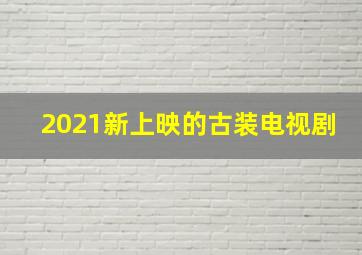 2021新上映的古装电视剧